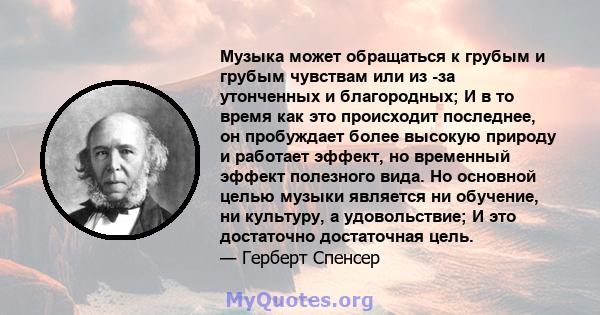 Музыка может обращаться к грубым и грубым чувствам или из -за утонченных и благородных; И в то время как это происходит последнее, он пробуждает более высокую природу и работает эффект, но временный эффект полезного вида. Но основной целью музыки является ни обучение, ни культуру, а удовольствие; И это достаточно достаточная цель.
— Герберт Спенсер

MyQuotes.org